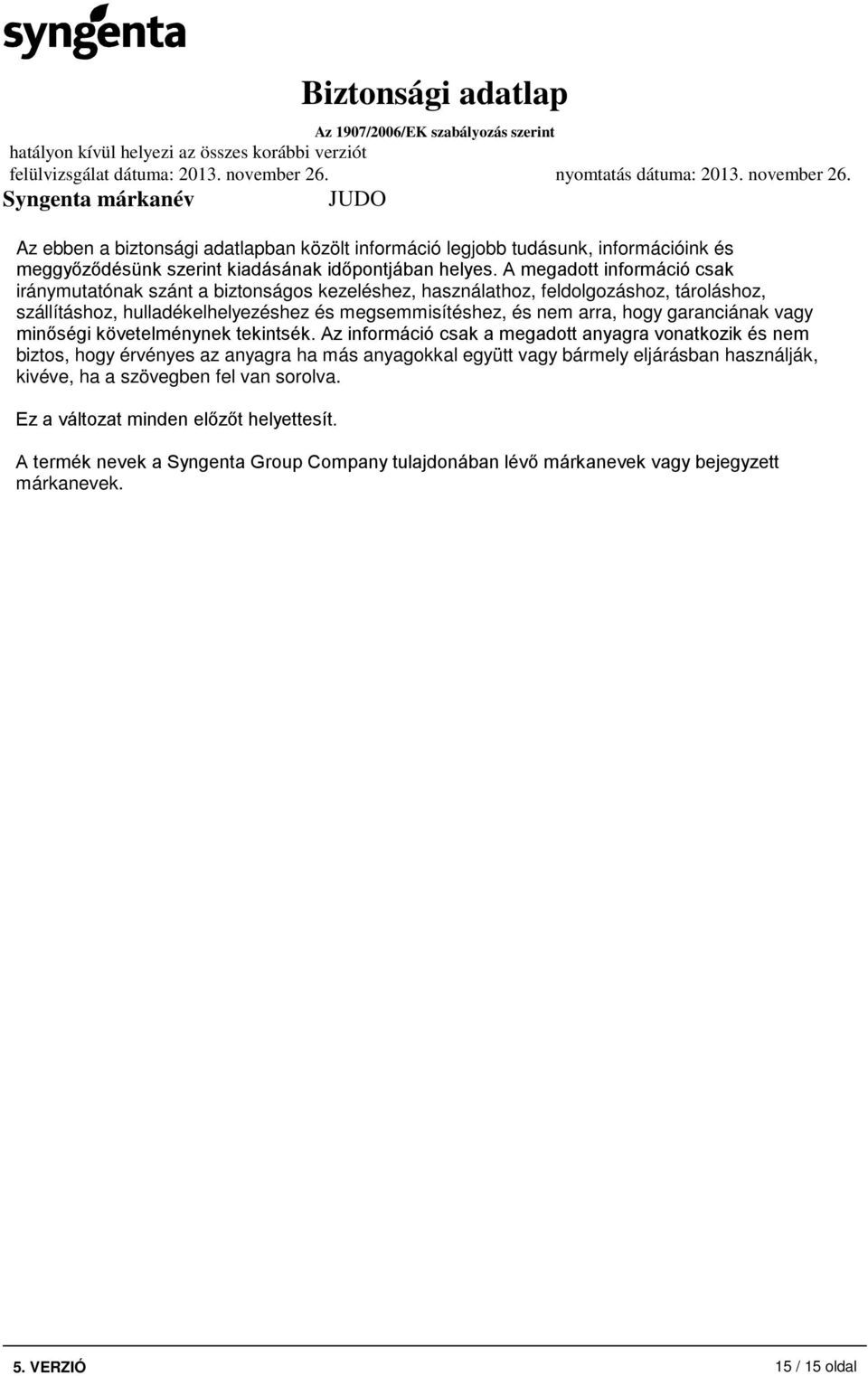 syngenta

Biztonsági adatlap

Az 1907/2006/EK szabályozás szerint

hatályon kívül helyezi az összes korábbi verziót

felülvizsgálat dátuma: 2013. november 26.

nyomtatás dátuma: 2013. november 26.

Syngenta márkanév JUDO

Az ebben a biztonsági adatlapban közölt információ legjobb tudásunk, információink és meggyőződésünk szerint kiadásának időpontjában helyes. A megadott információ csak iránymutatónak szánt a biztonságos kezeléshez, használathoz, feldolgozáshoz, tároláshoz, szállításhoz, hulladékelhelyezéshez és megsemmisítéshez, és nem arra, hogy garanciának vagy minőségi követelménynek tekintsék. Az információ csak a megadott anyagra vonatkozik és nem biztos, hogy érvényes az anyagra ha más anyagokkal együtt vagy bármely eljárásban használják, kivéve, ha a szövegben fel van sorolva.

Ez a változat minden előzőt helyettesít.

A termék nevek a Syngenta Group Company tulajdonában lévő márkanevek vagy bejegyzett márkanevek.

5. VERZIÓ

15 / 15 oldal